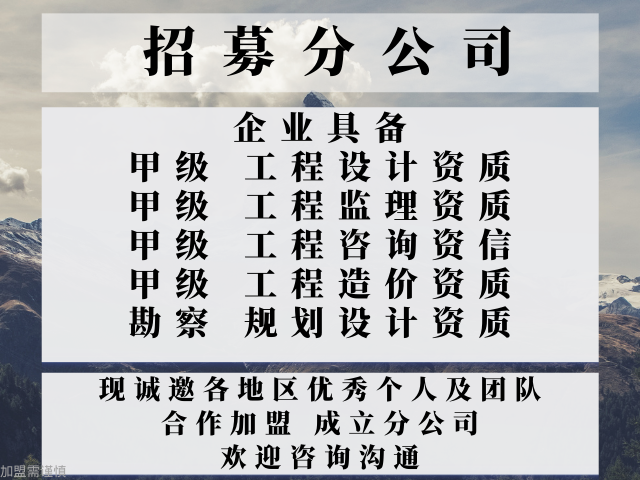 招募分公司

企业具备
甲级 工程设计资质
甲级 工程监理资质
甲级 工程咨询资信
甲级 工程造价资质
勘察 规划设计资质

现诚邀各地区优秀个人及团队
合作加盟 成立分公司
欢迎咨询沟通

加盟需谨慎